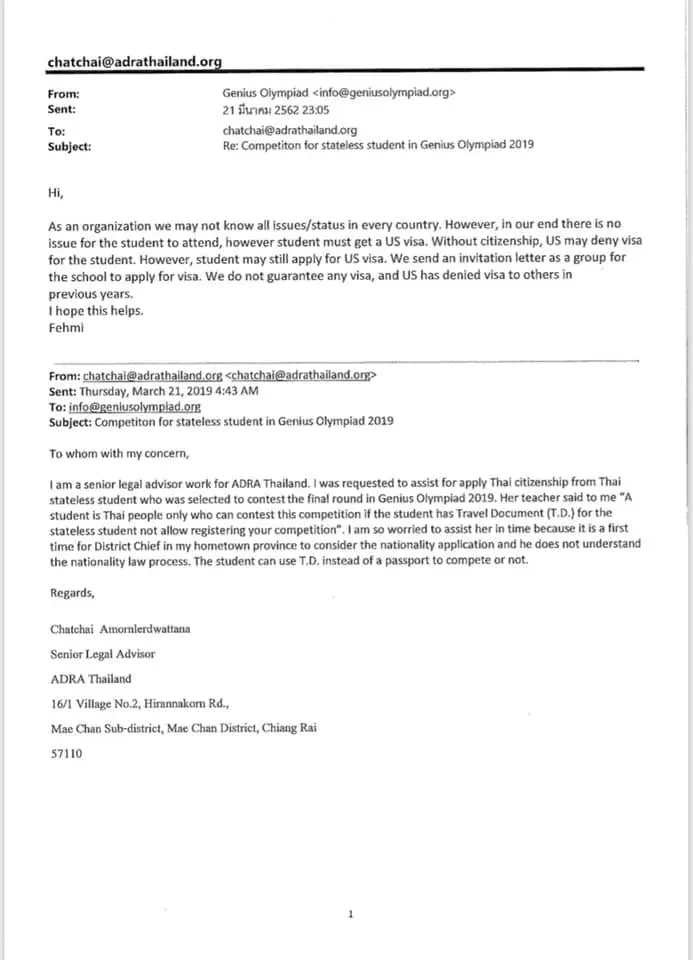 chatchai@adrathailand.org

From: Genius Olympiad <info@geniusolympiad.org>
Sent: 21 มีนาคม 2562 23:05
To: chatchai@adrathailand.org
Subject: Re: Competiton for stateless student in Genius Olympiad 2019

Hi,

As an organization we may not know all issues/status in every country. However, in our end there is no issue for the student to attend, however student must get a US visa. Without citizenship, US may deny visa for the student. However, student may still apply for US visa. We send an invitation letter as a group for the school to apply for visa. We do not guarantee any visa, and US has denied visa to others in previous years.
I hope this helps.
Fehmi

From: chatchai@adrathailand.org <chatchai@adrathailand.org>
Sent: Thursday, March 21, 2019 4:43 AM
To: info@geniusolympiad.org
Subject: Competiton for stateless student in Genius Olympiad 2019

To whom with my concern,

I am a senior legal advisor work for ADRA Thailand. I was requested to assist for apply Thai citizenship from Thai stateless student who was selected to contest the final round in Genius Olympiad 2019. Her teacher said to me "A student is Thai people only who can contest this competition if the student has Travel Document (T.D.) for the stateless student not allow registering your competition". I am so worried to assist her in time because it is a first time for District Chief in my hometown province to consider the nationality application and he does not understand the nationality law process. The student can use T.D. instead of a passport to compete or not.

Regards,

Chatchai Amornlerdwattana

Senior Legal Advisor

ADRA Thailand

16/1 Village No.2, Hirannakorn Rd.,

Mae Chan Sub-district, Mae Chan District, Chiang Rai

57110

1